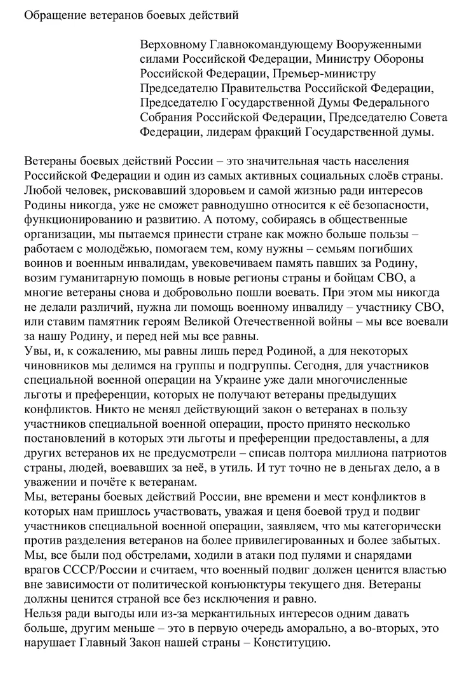 Обращение ветеранов боевых действий

Верховному Главнокомандующему Вооруженными силами Российской Федерации, Министру Обороны Российской Федерации, Премьер-министру Председателю Правительства Российской Федерации, Председателю Государственной Думы Федерального Собрания Российской Федерации, Председателю Совета Федерации, лидерам фракций Государственной думы.

Ветераны боевых действий России – это значительная часть населения Российской Федерации и один из самых активных социальных слоёв страны. Любой человек, рисковавший здоровьем и самой жизнью ради интересов Родины никогда, уже не сможет равнодушно относится к её безопасности, функционированию и развитию. А потому, собираясь в общественные организации, мы пытаемся принести стране как можно больше пользы – работаем с молодёжью, помогаем тем, кому нужны – семьям погибших воинов и военным инвалидам, увековечиваем память павших за Родину, возим гуманитарную помощь в новые регионы страны и бойцам СВО, а многие ветераны снова и добровольно пошли воевать. При этом мы никогда не делали различий, нужна ли помощь военному инвалиду – участнику СВО, или ставим памятник героям Великой Отечественной войны – мы все воевали за нашу Родину, и перед ней мы все равны.
Увы, и, к сожалению, мы равны лишь перед Родиной, а для некоторых чиновников мы делимся на группы и подгруппы. Сегодня, для участников специальной военной операции на Украине уже дали многочисленные льготы и преференции, которых не получают ветераны предыдущих конфликтов. Никто не менял действующий закон о ветеранах в пользу участников специальной военной операции, просто принято несколько постановлений в которых эти льготы и преференции предоставлены, а для других ветеранов их не предусмотрели – списав полтора миллиона патриотов страны, людей, воевавших за неё, в утиль. И тут точно не в деньгах дело, а в уважении и почёте к ветеранам.
Мы, ветераны боевых действий России, вне времени и мест конфликтов в которых нам пришлось участвовать, уважая и ценя боевой труд и подвиг участников специальной военной операции, заявляем, что мы категорически против разделения ветеранов на более привилегированных и более забытых.
Мы, все были под обстрелами, ходили в атаки под пулями и снарядами врагов СССР/России и считаем, что военный подвиг должен ценится властью вне зависимости от политической конъюнктуры текущего дня. Ветераны должны ценится страной все без исключения и равно.
Нельзя ради выгоды или из-за меркантильных интересов одним давать больше, другим меньше – это в первую очередь аморально, а во-вторых, это нарушает Главный Закон нашей страны – Конституцию.